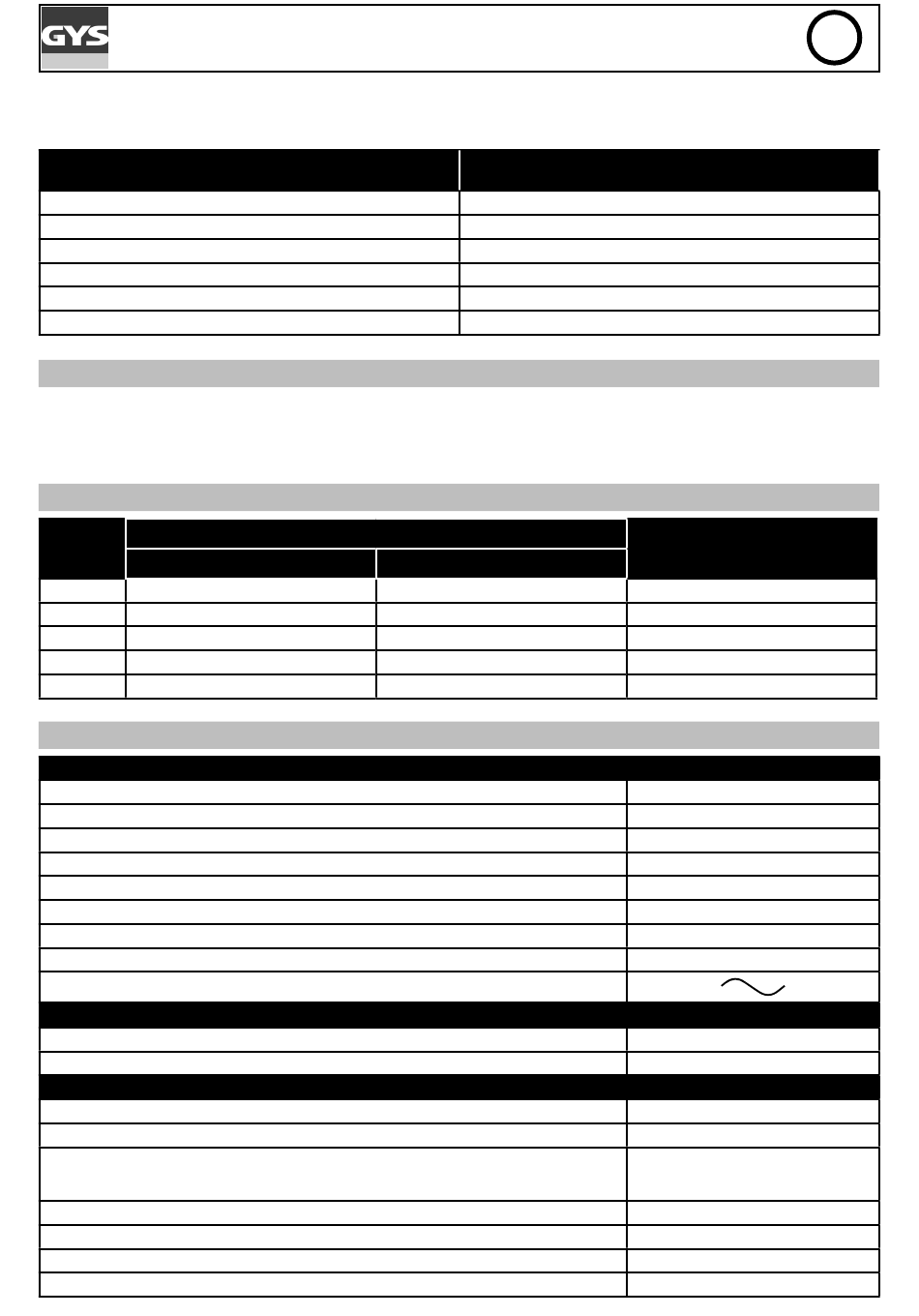 GYS